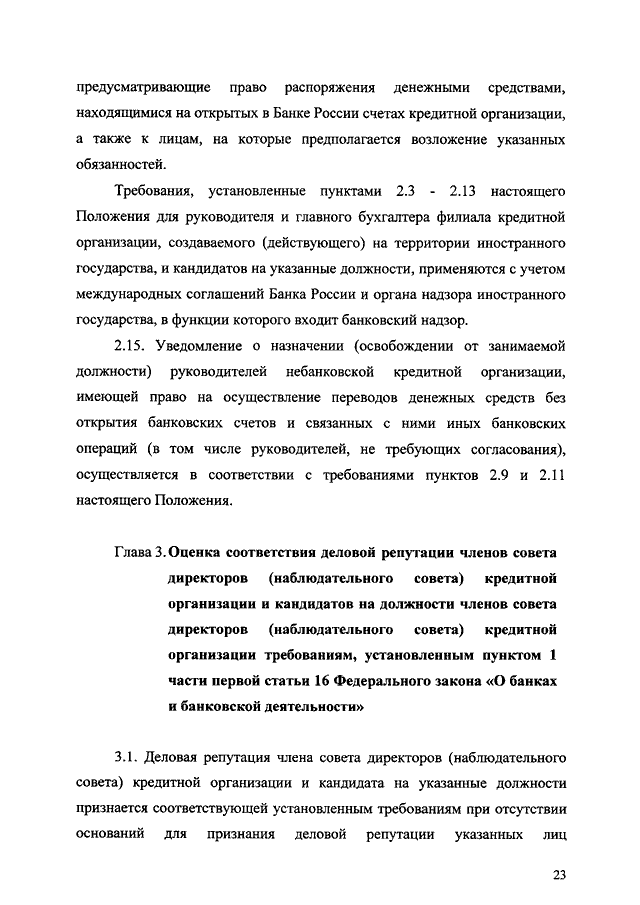 предусматривающие право распоряжения денежными средствами, находящимися на открытых в Банке России счетах кредитной организации, а также к лицам, на которые предполагается возложение указанных обязанностей.

Требования, установленные пунктами 2.3 - 2.13 настоящего Положения для руководителя и главного бухгалтера филиала кредитной организации, создаваемого (действующего) на территории иностранного государства, и кандидатов на указанные должности, применяются с учетом международных соглашений Банка России и органа надзора иностранного государства, в функции которого входит банковский надзор.

2.15. Уведомление о назначении (освобождении от занимаемой должности) руководителей небанковской кредитной организации, имеющей право на осуществление переводов денежных средств без открытия банковских счетов и связанных с ними иных банковских операций (в том числе руководителей, не требующих согласования), осуществляется в соответствии с требованиями пунктов 2.9 и 2.11 настоящего Положения.

Глава 3. Оценка соответствия деловой репутации членов совета директоров (наблюдательного совета) кредитной организации и кандидатов на должности членов совета директоров (наблюдательного совета) кредитной организации требованиям, установленным пунктом 1 части первой статьи 16 Федерального закона «О банках и банковской деятельности»

3.1. Деловая репутация члена совета директоров (наблюдательного совета) кредитной организации и кандидата на указанные должности признается соответствующей установленным требованиям при отсутствии оснований для признания деловой репутации указанных лиц

23